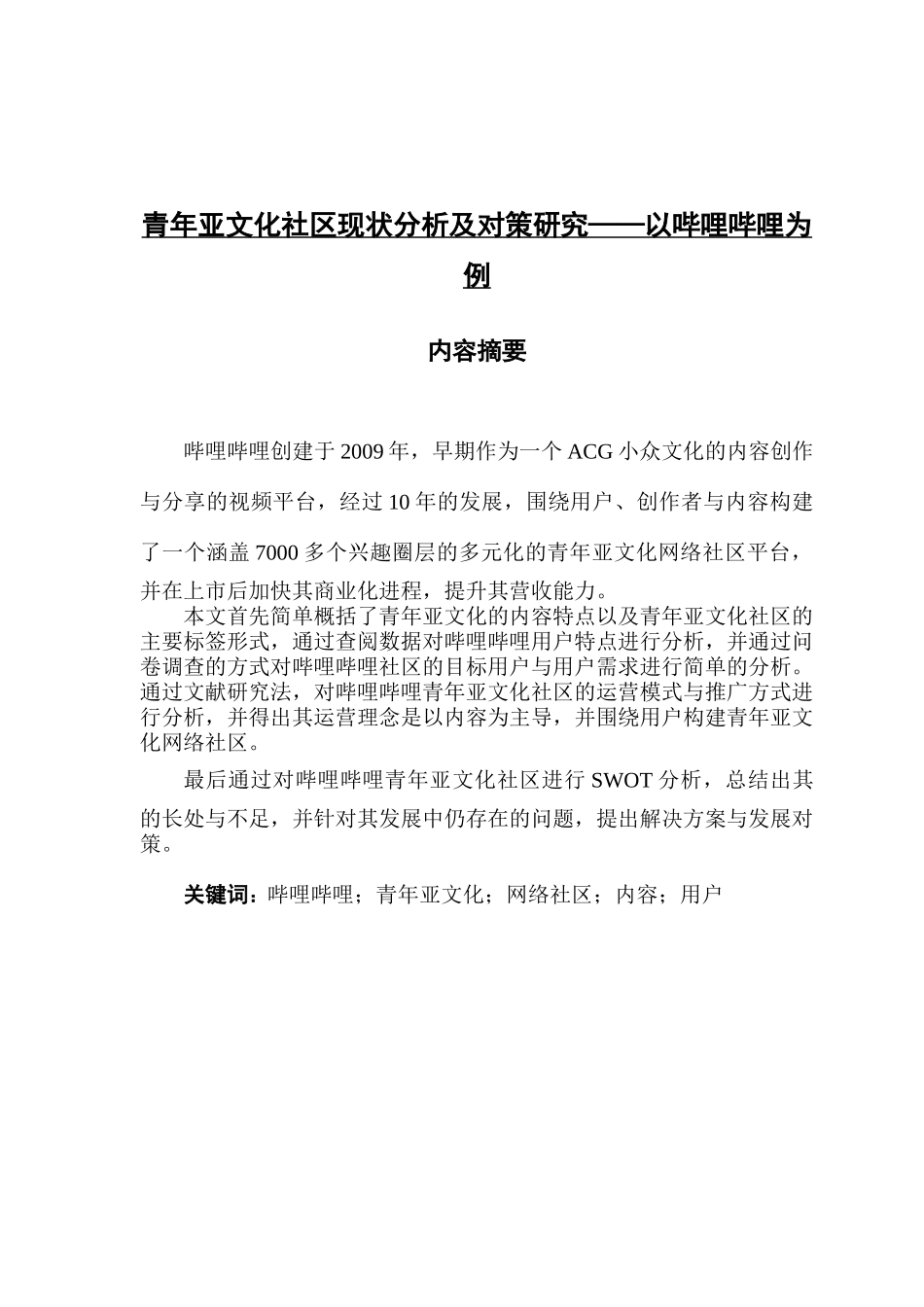 青年亚文化社区现状分析及对策研究——以哔哩哔哩为例

内容摘要

哔哩哔哩创建于2009年，早期作为一个ACG小众文化的内容创作与分享的视频平台，经过10年的发展，围绕用户、创作者与内容构建了一个涵盖7000多个兴趣圈层的多元化的青年亚文化网络社区平台，并在上市后加快其商业化进程，提升其营收能力。

本文首先简单概括了青年亚文化的内容特点以及青年亚文化社区的主要标签形式，通过查阅数据对哔哩哔哩用户特点进行分析，并通过问卷调查的方式对哔哩哔哩社区的目标用户与用户需求进行简单的分析。通过文献研究法，对哔哩哔哩青年亚文化社区的运营模式与推广方式进行分析，并得出其运营理念是以内容为主导，并围绕用户构建青年亚文化网络社区。

最后通过对哔哩哔哩青年亚文化社区进行SWOT分析，总结出其的长处与不足，并针对其发展中仍存在的问题，提出解决方案与发展对策。

关键词：哔哩哔哩；青年亚文化；网络社区；内容；用户